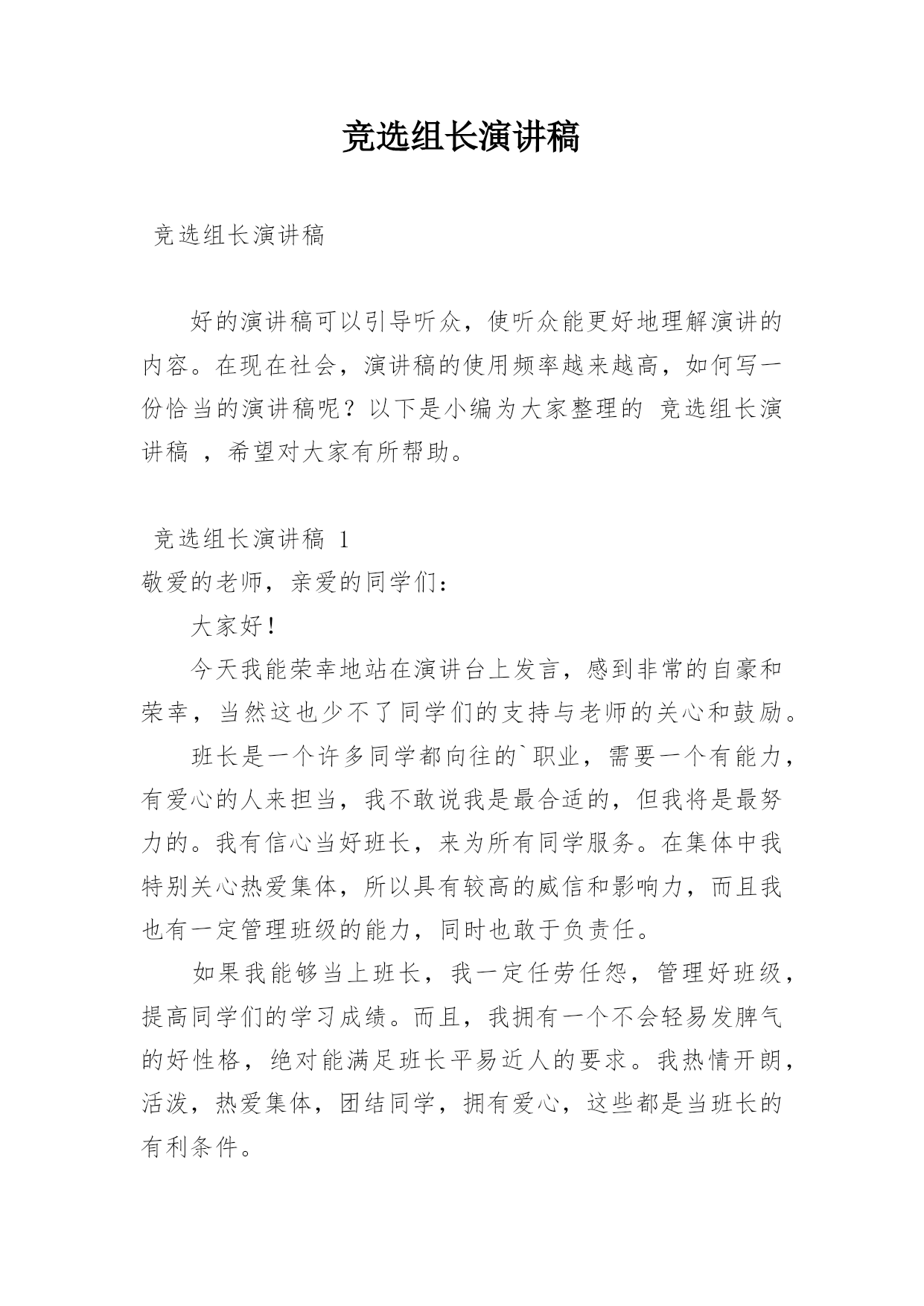 竞选组长演讲稿

竞选组长演讲稿

好的演讲稿可以引导听众，使听众能更好地理解演讲的内容。在现在社会，演讲稿的使用频率越来越高，如何写一份恰当的演讲稿呢？以下是小编为大家整理的 竞选组长演讲稿 ，希望对大家有所帮助。

竞选组长演讲稿 1

敬爱的老师，亲爱的同学们：

大家好！

今天我能荣幸地站在演讲台上发言，感到非常的自豪和荣幸，当然这也少不了同学们的支持与老师的关心和鼓励。

班长是一个许多同学都向往的`职业，需要一个有能力，有爱心的人来担当，我不敢说我是最合适的，但我将是最努力的。我有信心当好班长，来为所有同学服务。在集体中我特别关心热爱集体，所以具有较高的威信和影响力，而且我也有一定管理班级的能力，同时也敢于负责任。

如果我能够当上班长，我一定任劳任怨，管理好班级，提高同学们的学习成绩。而且，我拥有一个不会轻易发脾气的好性格，绝对能满足班长平易近人的要求。我热情开朗，活泼，热爱集体，团结同学，拥有爱心，这些都是当班长的有利条件。